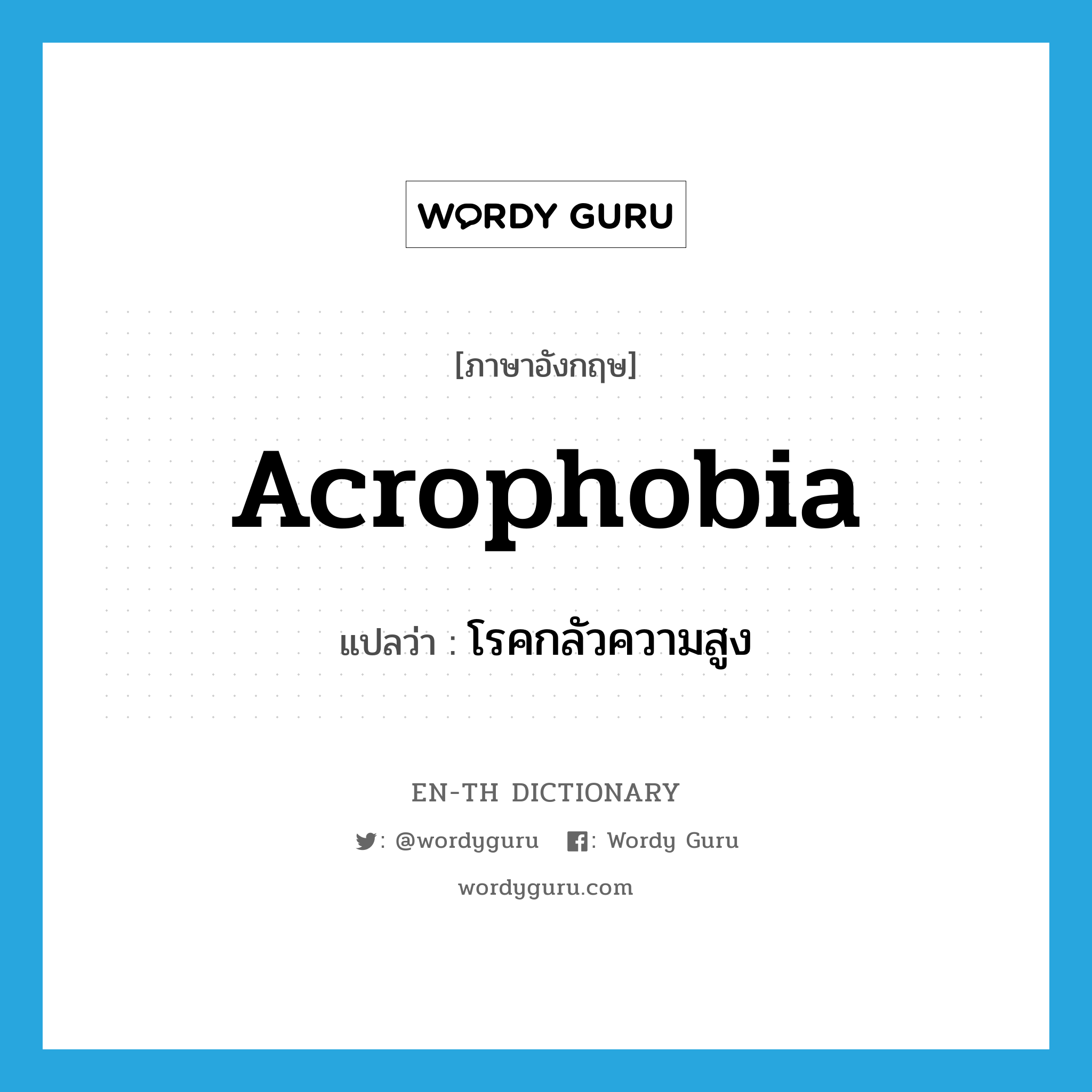 WORDY GURU

[ภาษาอังกฤษ]

Acrophobia

แปลว่า : โรคกลัวความสูง

EN-TH DICTIONARY

: @wordyguru : Wordy Guru

wordyguru.com